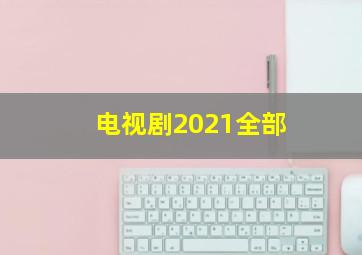 电视剧2021全部